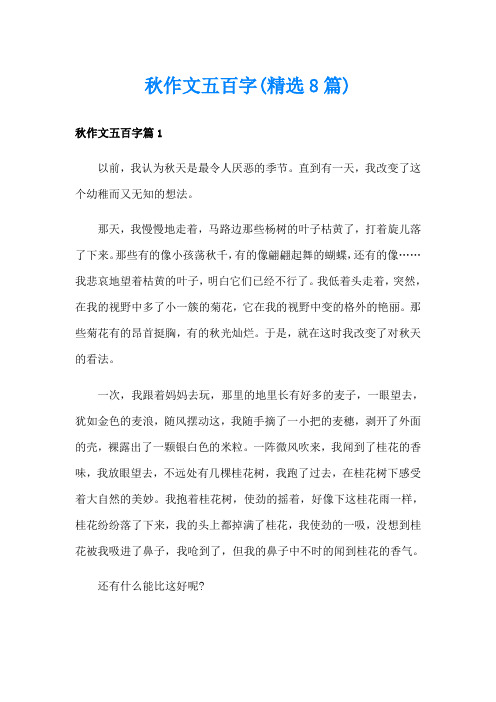 秋作文五百字(精选8篇)

秋作文五百字篇1

以前，我认为秋天是最令人厌恶的季节。直到有一天，我改变了这个幼稚而又无知的想法。

那天，我慢慢地走着，马路边那些杨树的叶子枯黄了，打着旋儿落了下来。那些有的像小孩荡秋千，有的像翩翩起舞的蝴蝶，还有的像……我悲哀地望着枯黄的叶子，明白它们已经不行了。我低着头走着，突然，在我的视野中多了小一簇的菊花，它在我的视野中变的格外的艳丽。那些菊花有的昂首挺胸，有的秋光灿烂。于是，就在这时我改变了对秋天的看法。

一次，我跟着妈妈去玩，那里的地里长有好多的麦子，一眼望去，犹如金色的麦浪，随风摆动这，我随手摘了一小把的麦穗，剥开了外面的壳，裸露出了一颗银白色的米粒。一阵微风吹来，我闻到了桂花的香味，我放眼望去，不远处有几棵桂花树，我跑了过去，在桂花树下感受着大自然的美妙。我抱着桂花树，使劲的摇着，好像下这桂花雨一样，桂花纷纷落了下来，我的头上都掉满了桂花，我使劲的一吸，没想到桂花被我吸进了鼻子，我呛到了，但我的鼻子中不时的闻到桂花的香气。

还有什么能比这好呢?